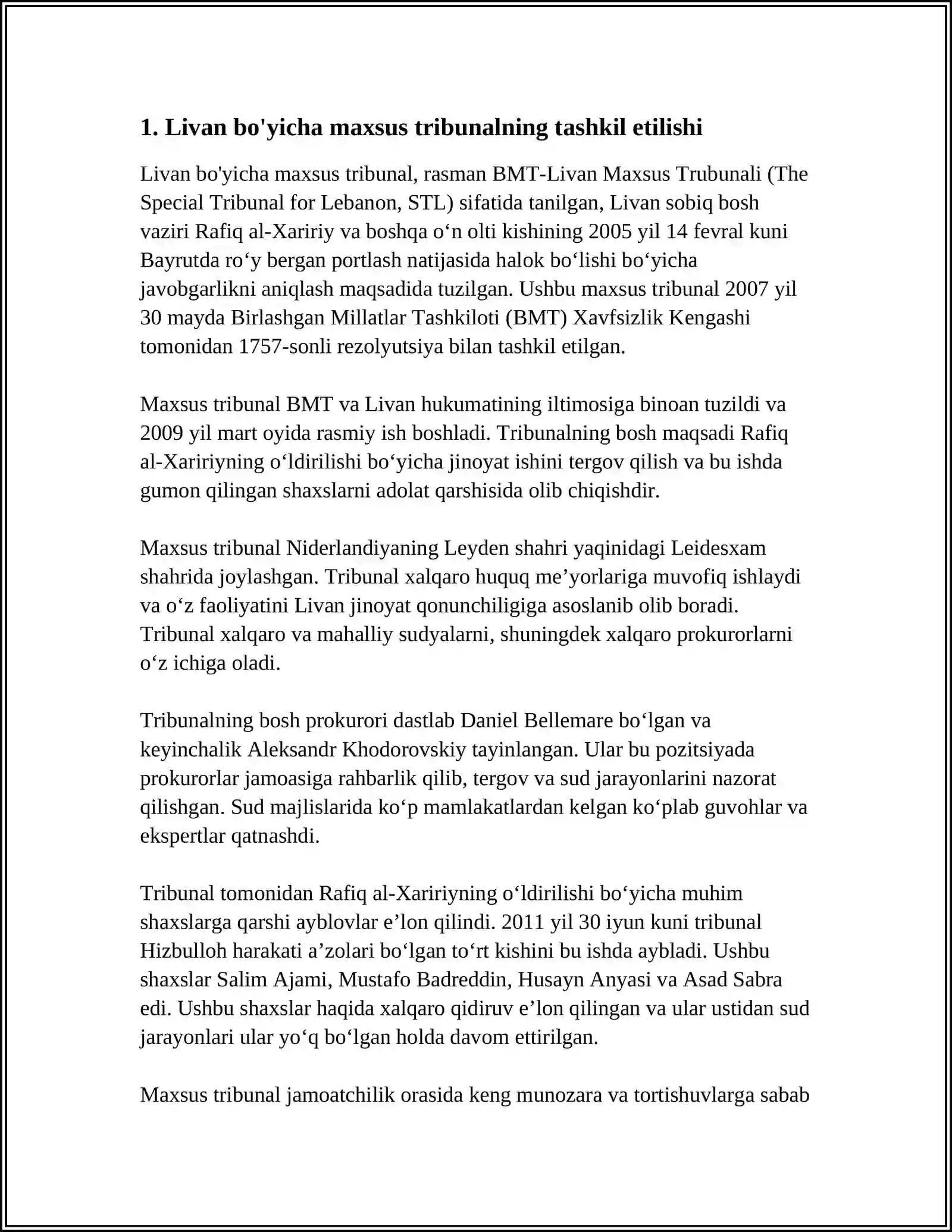 1. Livan bo'yicha maxsus tribunalning tashkil etilishi

Livan bo'yicha maxsus tribunal, rasman BMT-Livan Maxsus Trubunali (The Special Tribunal for Lebanon, STL) sifatida tanilgan, Livan sobiq bosh vaziri Rafiq al-Xaririy va boshqa o‘n olti kishining 2005 yil 14 fevral kuni Bayrutda ro‘y bergan portlash natijasida halok bo‘lishi bo‘yicha javobgarlikni aniqlash maqsadida tuzilgan. Ushbu maxsus tribunal 2007 yil 30 mayda Birlashgan Millatlar Tashkiloti (BMT) Xavfsizlik Kengashi tomonidan 1757-sonli rezolyutsiya bilan tashkil etilgan.

Maxsus tribunal BMT va Livan hukumatining iltimosiga binoan tuzildi va 2009 yil mart oyida rasmiy ish boshladi. Tribunalning bosh maqsadi Rafiq al-Xaririyning o‘ldirilishi bo‘yicha jinoyat ishini tergov qilish va bu ishda gumon qilingan shaxslarni adolat qarshisida olib chiqishdir.

Maxsus tribunal Niderlandiyaning Leyden shahri yaqinidagi Leidesxam shahrida joylashgan. Tribunal xalqaro huquq me’yorlariga muvofiq ishlaydi va o‘z faoliyatini Livan jinoyat qonunchiligiga asoslanib olib boradi. Tribunal xalqaro va mahalliy sudyalarni, shuningdek xalqaro prokurorlarni o‘z ichiga oladi.

Tribunalning bosh prokurori dastlab Daniel Bellemare bo‘lgan va keyinchalik Aleksandr Khodorovskiy tayinlangan. Ular bu pozitsiyada prokurorlar jamoasiga rahbarlik qilib, tergov va sud jarayonlarini nazorat qilishgan. Sud majlislarida ko‘p mamlakatlardan kelgan ko‘plab guvohlar va ekspertlar qatnashdi.

Tribunal tomonidan Rafiq al-Xaririyning o‘ldirilishi bo‘yicha muhim shaxslarga qarshi ayblovlar e’lon qilindi. 2011 yil 30 iyun kuni tribunal Hizbulloh harakati a’zolari bo‘lgan to‘rt kishini bu ishda aybladi. Ushbu shaxslar Salim Ajami, Mustafo Badreddin, Husayn Anyasi va Asad Sabra edi. Ushbu shaxslar haqida xalqaro qidiruv e’lon qilingan va ular ustidan sud jarayonlari ular yo‘q bo‘lgan holda davom ettirilgan.

Maxsus tribunal jamoatchilik orasida keng munozara va tortishuvlarga sabab